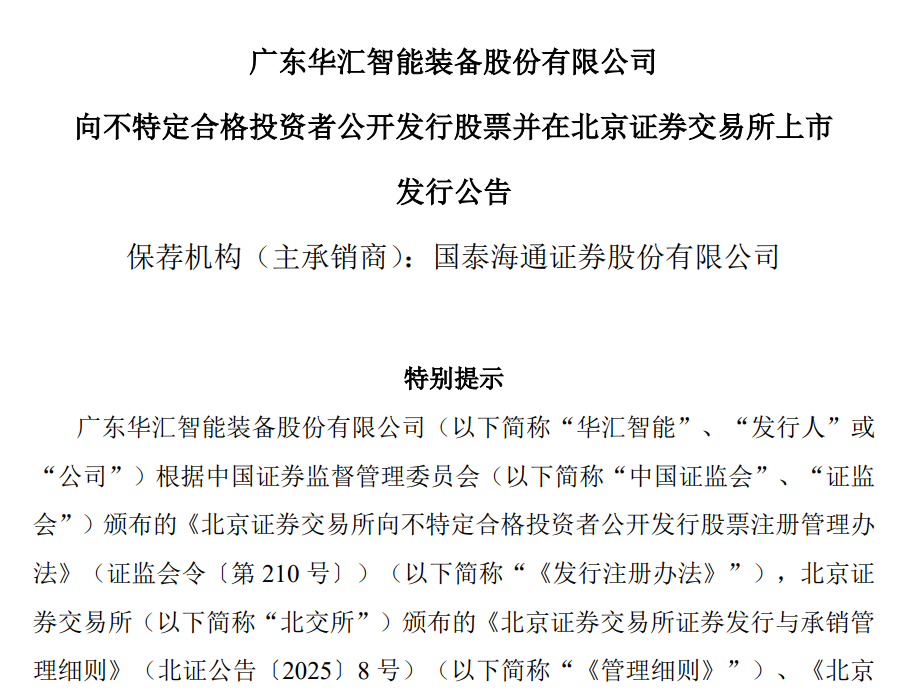 广东华汇智能装备股份有限公司

向不特定合格投资者公开发行股票并在北京证券交易所上市

发行公告

保荐机构（主承销商）：国泰海通证券股份有限公司

特别提示

广东华汇智能装备股份有限公司（以下简称“华汇智能”、“发行人”或“公司”）根据中国证券监督管理委员会（以下简称“中国证监会”、“证监会”）颁布的《北京证券交易所向不特定合格投资者公开发行股票注册管理办法》（证监会令〔第 210 号〕）（以下简称“《发行注册办法》”），北京证券交易所（以下简称“北交所”）颁布的《北京证券交易所证券发行与承销管理细则》（北证公告〔2025〕8 号）（以下简称“《管理细则》”）、《北京